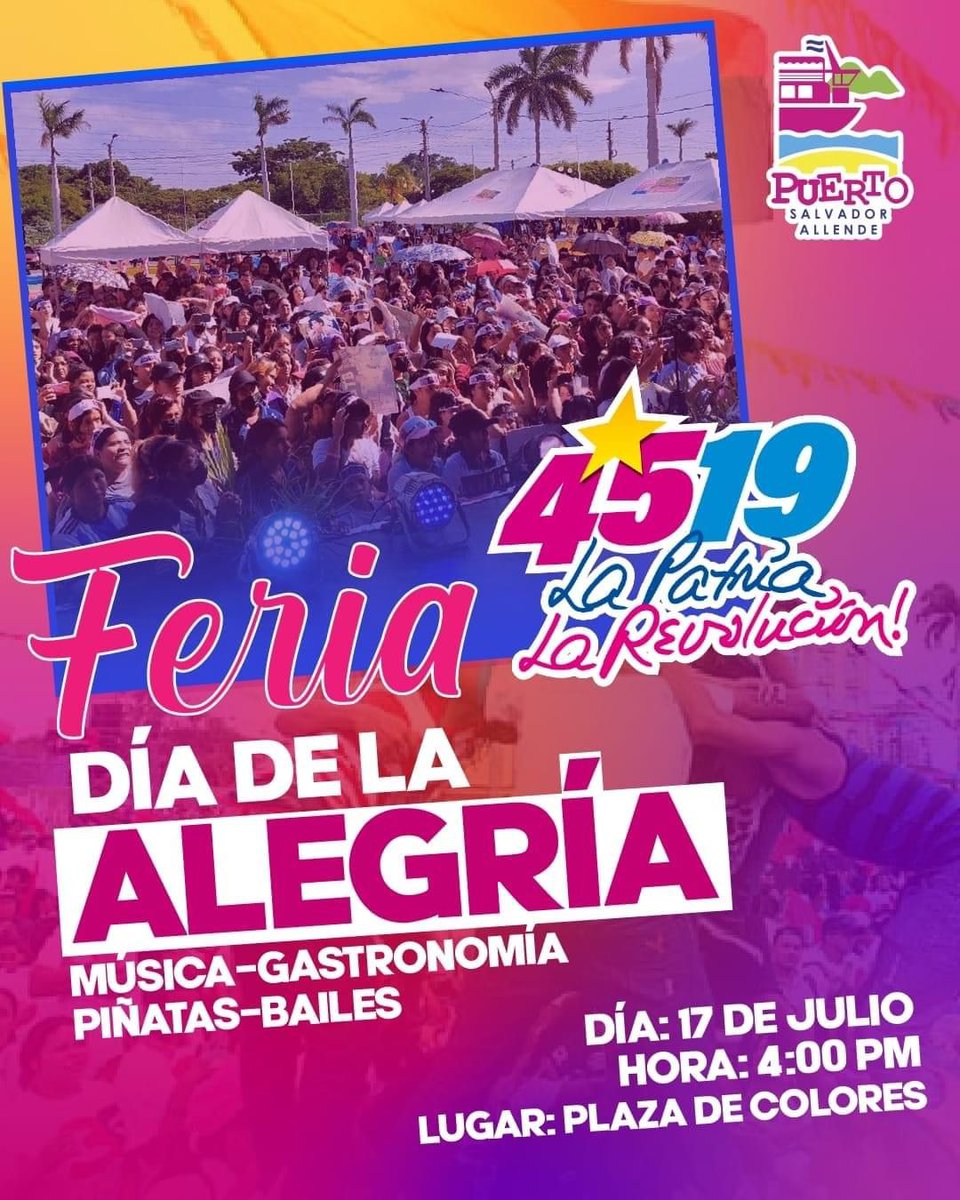 PUERTO
SALVADOR
ALLENDE

45 19
La Patria
La Revolución!

Feria

DÍA DE LA
ALEGRÍA

MÚSICA-GASTRONOMÍA
PIÑATAS-BAILES

DÍA: 17 DE JULIO
HORA: 4:00 PM
LUGAR: PLAZA DE COLORES